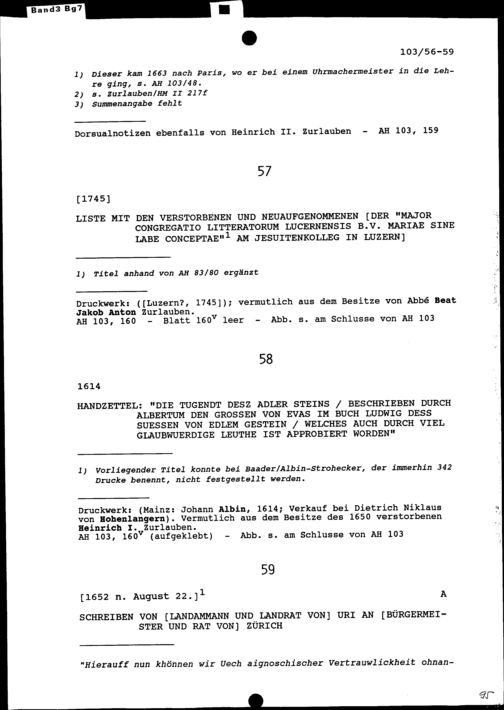 Band3 Bg7

103/56-59

1) Dieser kam 1663 nach Paris, wo er bei einem Uhrmachermeister in die Lehre ging, s. AH 103/48.
2) s. Zurlauben/HM II 217f
3) Summenangabe fehlt

Dorsualnotizen ebenfalls von Heinrich II. Zurlauben - AH 103, 159

57

[1745]

LISTE MIT DEN VERSTORBENEN UND NEUAUFGENOMMENEN [DER "MAJOR CONGREGATIO LITTERATORUM LUCERNENSIS B.V. MARIAE SINE LABE CONCEPTAE"$^1$ AM JESUITENKOLLEG IN LUZERN]

1) Titel anhand von AH 83/80 ergänzt

Druckwerk: ([Luzern?, 1745]); vermutlich aus dem Besitze von Abbé Beat Jakob Anton Zurlauben.
AH 103, 160 - Blatt 160$^v$ leer - Abb. s. am Schlusse von AH 103

58

1614

HANDZETTEL: "DIE TUGENDT DESZ ADLER STEINS / BESCHRIEBEN DURCH ALBERTUM DEN GROSSEN VON EVAS IM BUCH LUDWIG DESS SUESSEN VON EDLEM GESTEIN / WELCHES AUCH DURCH VIEL GLAUBWUERDIGE LEUTHE IST APPROBIERT WORDEN"

1) Vorliegender Titel konnte bei Baader/Albin-Strohecker, der immerhin 342 Drucke benennt, nicht festgestellt werden.

Druckwerk: (Mainz: Johann Albin, 1614; Verkauf bei Dietrich Niklaus von Hohenlangern). Vermutlich aus dem Besitze des 1650 verstorbenen Heinrich I. Zurlauben.
AH 103, 160$^v$ (aufgeklebt) - Abb. s. am Schlusse von AH 103

59

[1652 n. August 22.]$^1$ A

SCHREIBEN VON [LANDAMMANN UND LANDRAT VON] URI AN [BÜRGERMEISTER UND RAT VON] ZÜRICH

"Hierauff nun khönnen wir Uech aignoschischer Vertrauwlickheit ohnan-

95